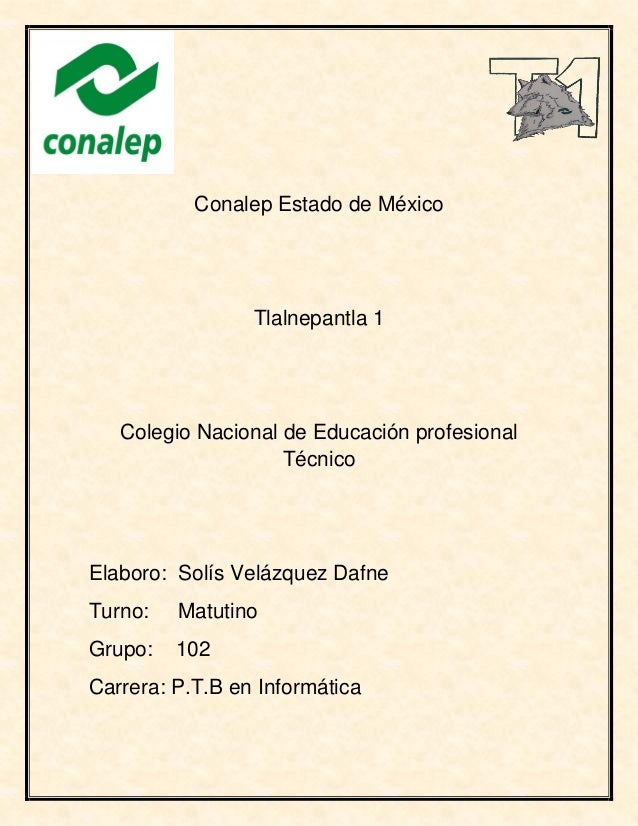 conalep

T1

Conalep Estado de México

Tlalnepantla 1

Colegio Nacional de Educación profesional Técnico

Elaboro: Solís Velázquez Dafne

Turno: Matutino

Grupo: 102

Carrera: P.T.B en Informática